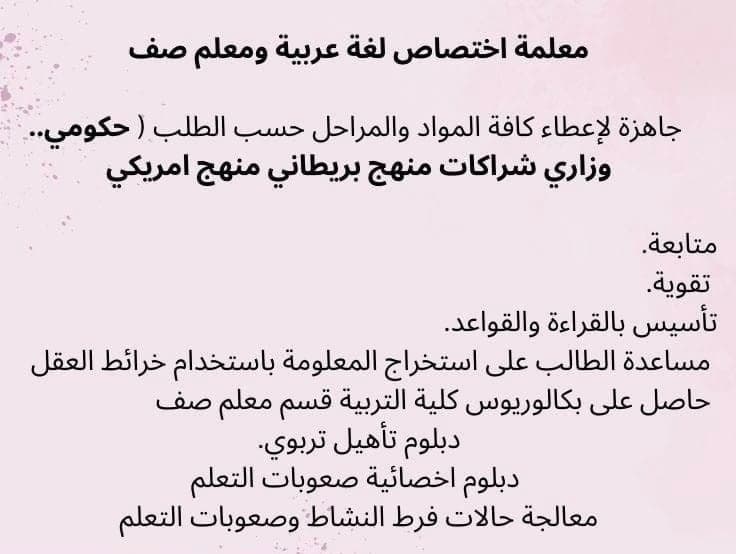 معلمة اختصاص لغة عربية ومعلم صف

جاهزة لإعطاء كافة المواد والمراحل حسب الطلب ( حكومي..
وزاري شراكات منهج بريطاني منهج امريكي

متابعة.
تقوية.
تأسيس بالقراءة والقواعد.
مساعدة الطالب على استخراج المعلومة باستخدام خرائط العقل
حاصل على بكالوريوس كلية التربية قسم معلم صف
دبلوم تأهيل تربوي.
دبلوم اخصائية صعوبات التعلم
معالجة حالات فرط النشاط وصعوبات التعلم